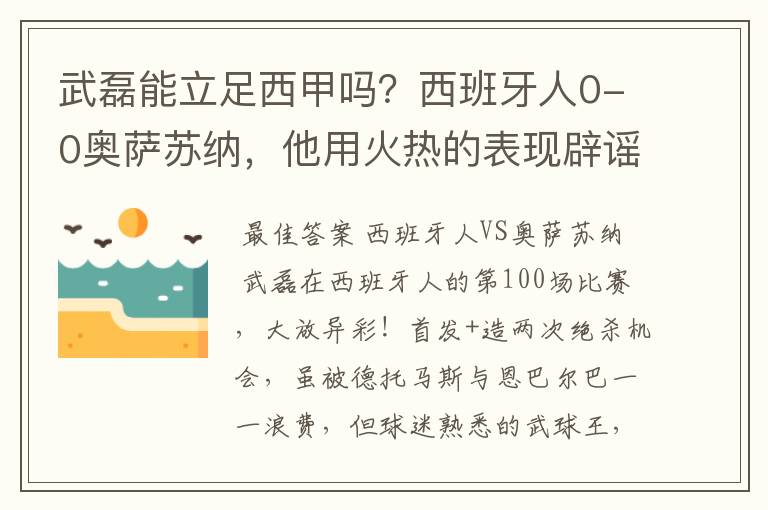 武磊能立足西甲吗？西班牙人0-0奥萨苏纳，他用火热的表现辟谣

最佳答案 西班牙人VS奥萨苏纳 武磊在西班牙人的第100场比赛，大放异彩！首发+造两次绝杀机会，虽被德托马斯与恩巴尔巴一一浪费，但球迷熟悉的武球王，